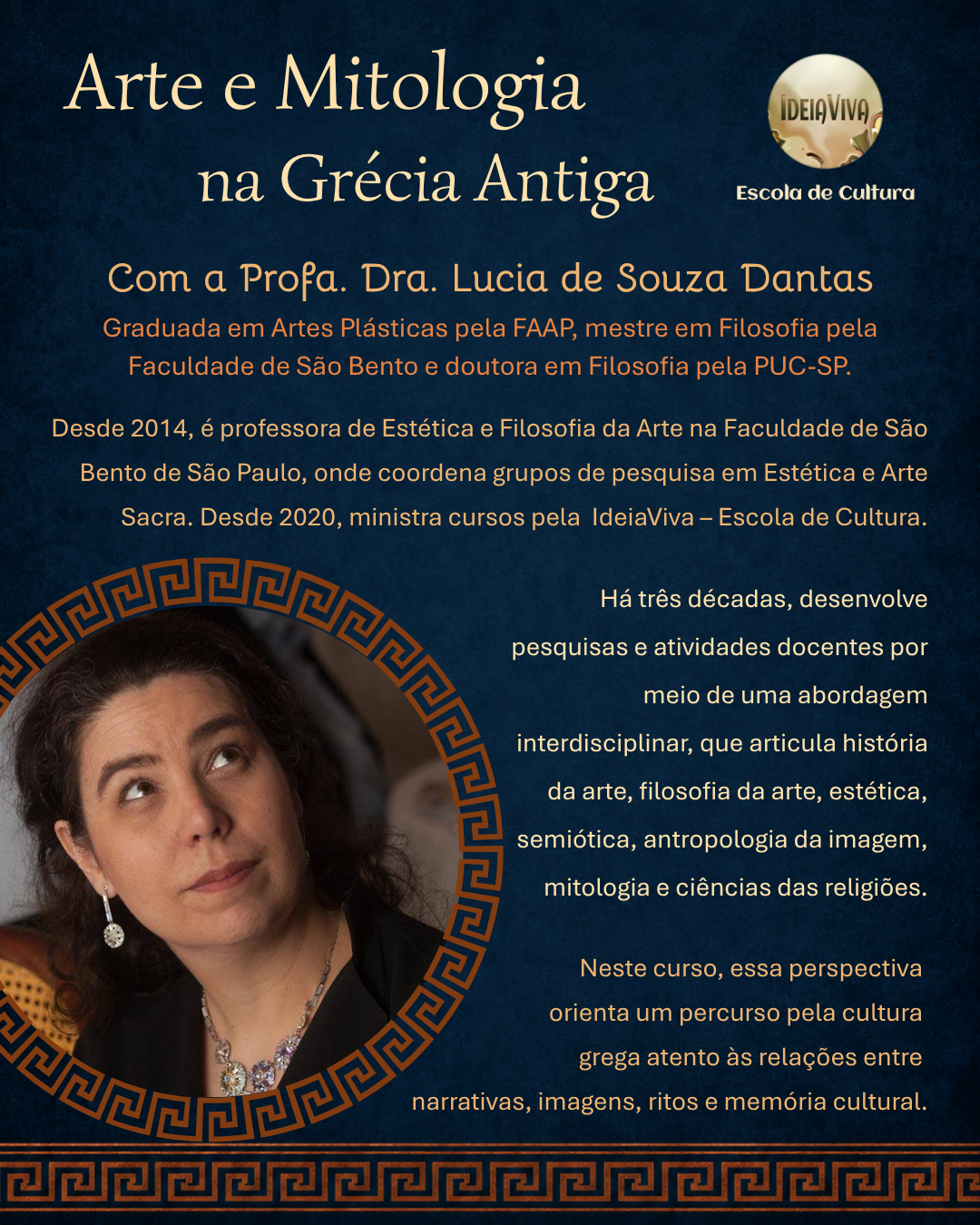 Arte e Mitologia
na Grécia Antiga

IDEIAVIVA
Escola de Cultura

Com a Profa. Dra. Lucia de Souza Dantas

Graduada em Artes Plásticas pela FAAP, mestre em Filosofia pela Faculdade de São Bento e doutora em Filosofia pela PUC-SP.

Desde 2014, é professora de Estética e Filosofia da Arte na Faculdade de São Bento de São Paulo, onde coordena grupos de pesquisa em Estética e Arte Sacra. Desde 2020, ministra cursos pela IdeiaViva – Escola de Cultura.

Há três décadas, desenvolve pesquisas e atividades docentes por meio de uma abordagem interdisciplinar, que articula história da arte, filosofia da arte, estética, semiótica, antropologia da imagem, mitologia e ciências das religiões.

Neste curso, essa perspectiva orienta um percurso pela cultura grega atento às relações entre narrativas, imagens, ritos e memória cultural.